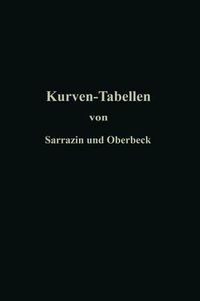 Kurven-Tabellen

von

Sarrazin und Oberbeck